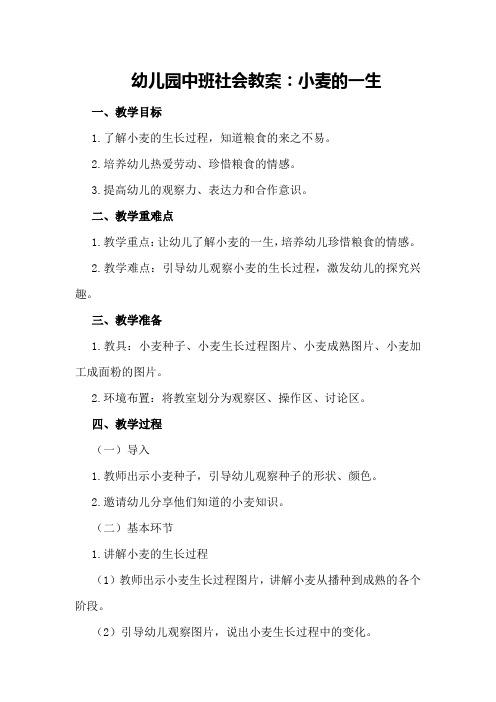 幼儿园中班社会教案：小麦的一生

一、教学目标

1.了解小麦的生长过程，知道粮食的来之不易。

2.培养幼儿热爱劳动、珍惜粮食的情感。

3.提高幼儿的观察力、表达力和合作意识。

二、教学重难点

1.教学重点：让幼儿了解小麦的一生，培养幼儿珍惜粮食的情感。

2.教学难点：引导幼儿观察小麦的生长过程，激发幼儿的探究兴趣。

三、教学准备

1.教具：小麦种子、小麦生长过程图片、小麦成熟图片、小麦加工成面粉的图片。

2.环境布置：将教室划分为观察区、操作区、讨论区。

四、教学过程

（一）导入

1.教师出示小麦种子，引导幼儿观察种子的形状、颜色。

2.邀请幼儿分享他们知道的小麦知识。

（二）基本环节

1.讲解小麦的生长过程

（1）教师出示小麦生长过程图片，讲解小麦从播种到成熟的各个阶段。

（2）引导幼儿观察图片，说出小麦生长过程中的变化。